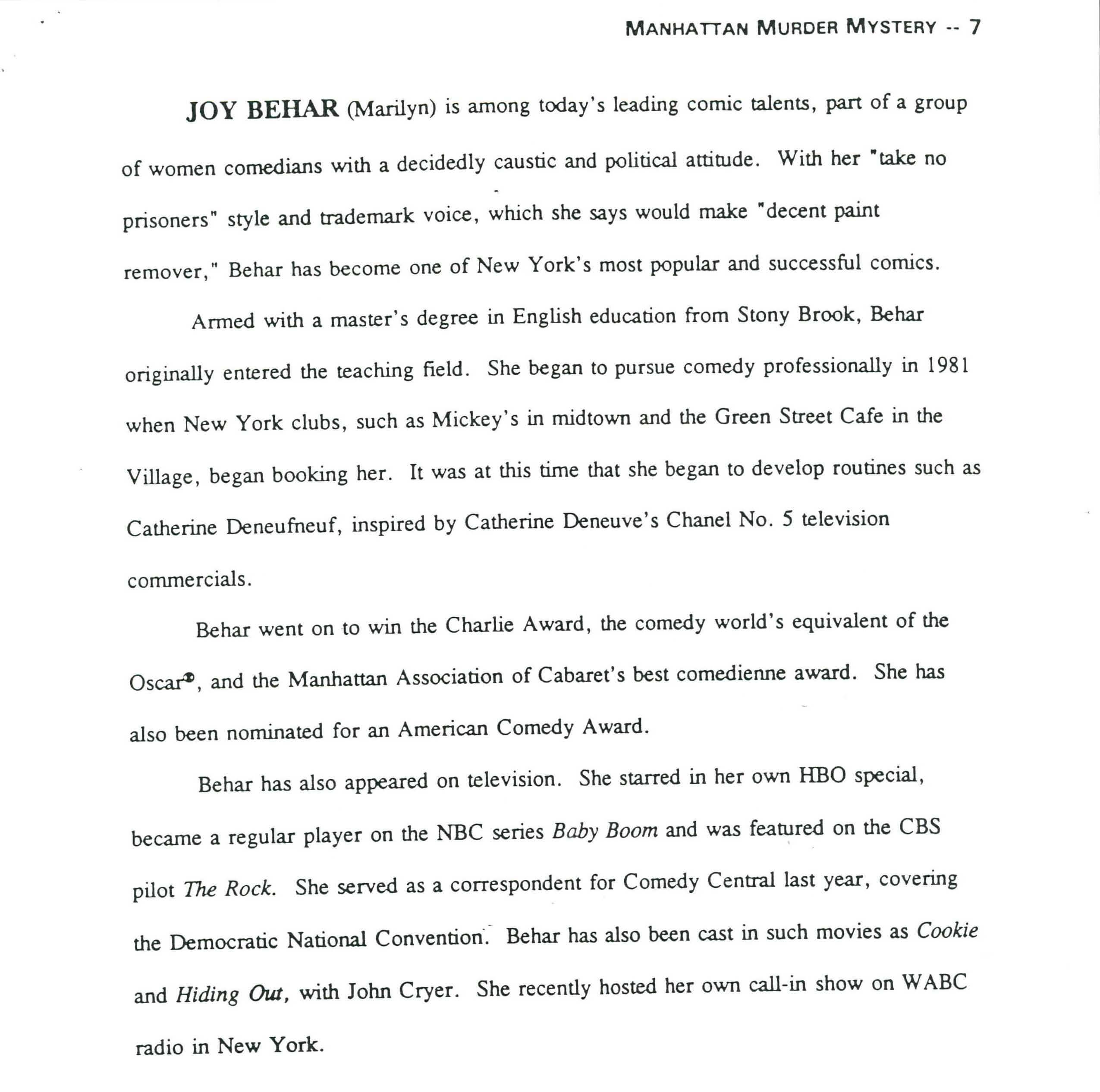 MANHATTAN MURDER MYSTERY -- 7

JOY BEHAR (Marilyn) is among today's leading comic talents, part of a group of women comedians with a decidedly caustic and political attitude. With her "take no prisoners" style and trademark voice, which she says would make "decent paint remover," Behar has become one of New York's most popular and successful comics.

Armed with a master's degree in English education from Stony Brook, Behar originally entered the teaching field. She began to pursue comedy professionally in 1981 when New York clubs, such as Mickey's in midtown and the Green Street Cafe in the Village, began booking her. It was at this time that she began to develop routines such as Catherine Deneufneuf, inspired by Catherine Deneuve's Chanel No. 5 television commercials.

Behar went on to win the Charlie Award, the comedy world's equivalent of the Oscar®, and the Manhattan Association of Cabaret's best comedienne award. She has also been nominated for an American Comedy Award.

Behar has also appeared on television. She starred in her own HBO special, became a regular player on the NBC series Baby Boom and was featured on the CBS pilot The Rock. She served as a correspondent for Comedy Central last year, covering the Democratic National Convention. Behar has also been cast in such movies as Cookie and Hiding Out, with John Cryer. She recently hosted her own call-in show on WABC radio in New York.